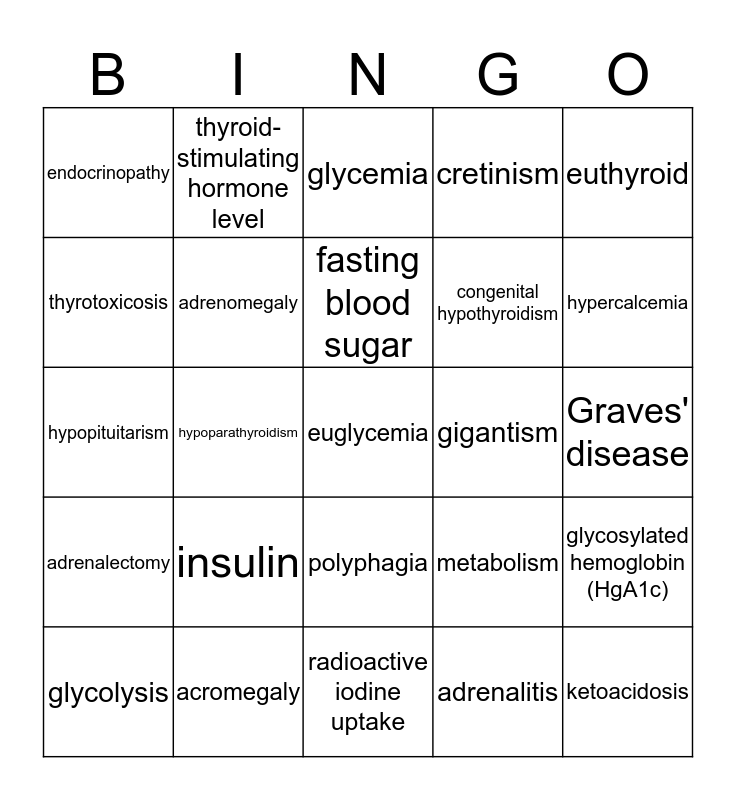 | B | I | N | G | O |
|---|---|---|---|---|
| endocrinopathy | thyroid-stimulating hormone level | glycemia | cretinism | euthyroid |
| thyrotoxicosis | adrenomegaly | fasting blood sugar | congenital hypothyroidism | hypercalcemia |
| hypopituitarism | hypoparathyroidism | euglycemia | gigantism | Graves' disease |
| adrenalectomy | insulin | polyphagia | metabolism | glycosylated hemoglobin (HgA1c) |
| glycolysis | acromegaly | radioactive iodine uptake | adrenalitis | ketoacidosis |